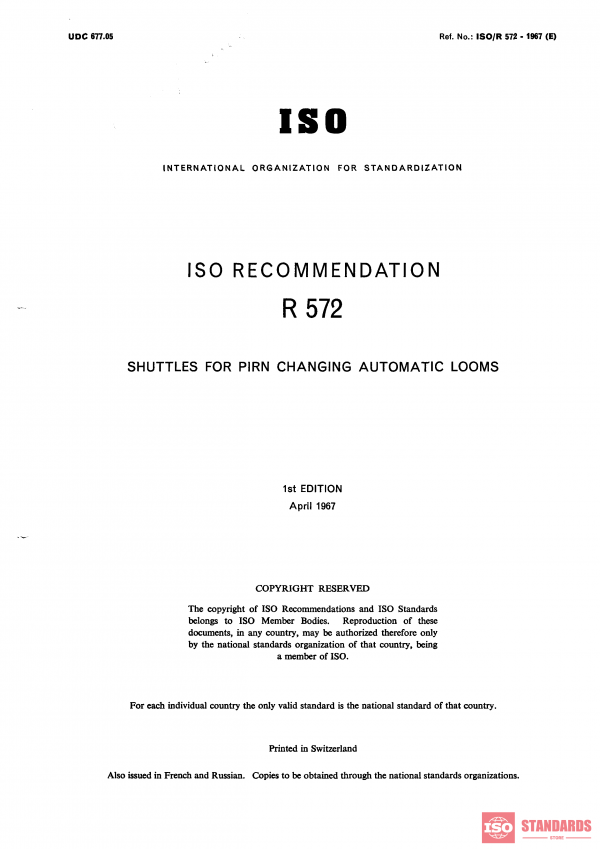 UDC 677.05

Ref. No.: ISO/R 572 - 1967 (E)

ISO

INTERNATIONAL ORGANIZATION FOR STANDARDIZATION

ISO RECOMMENDATION
R 572

SHUTTLES FOR PIRN CHANGING AUTOMATIC LOOMS

1st EDITION
April 1967

COPYRIGHT RESERVED

The copyright of ISO Recommendations and ISO Standards belongs to ISO Member Bodies. Reproduction of these documents, in any country, may be authorized therefore only by the national standards organization of that country, being a member of ISO.

For each individual country the only valid standard is the national standard of that country.

Printed in Switzerland

Also issued in French and Russian. Copies to be obtained through the national standards organizations.

ISO STANDARDS STORE